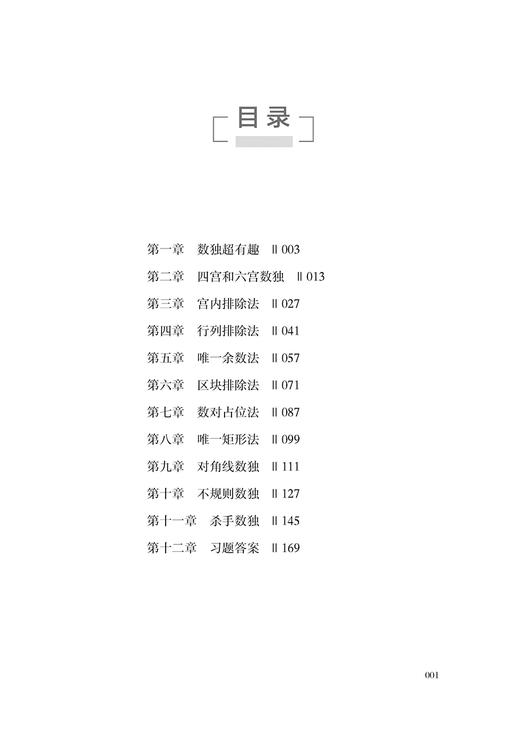 目录

第一章 数独超有趣 ‖ 003

第二章 四宫和六宫数独 ‖ 013

第三章 宫内排除法 ‖ 027

第四章 行列排除法 ‖ 041

第五章 唯一余数法 ‖ 057

第六章 区块排除法 ‖ 071

第七章 数对占位法 ‖ 087

第八章 唯一矩形法 ‖ 099

第九章 对角线数独 ‖ 111

第十章 不规则数独 ‖ 127

第十一章 杀手数独 ‖ 145

第十二章 习题答案 ‖ 169

001